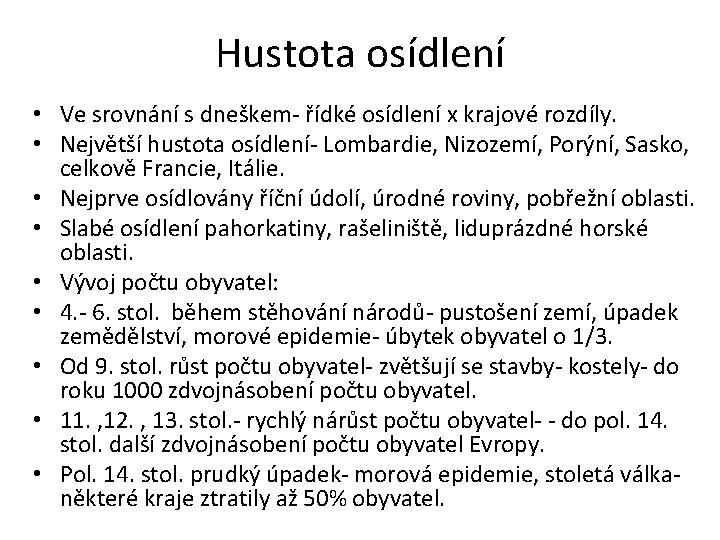 Hustota osídlení

• Ve srovnání s dneškem- řídké osídlení x krajové rozdíly.
• Největší hustota osídlení- Lombardie, Nizozemí, Porýní, Sasko, celkově Francie, Itálie.
• Nejprve osídlovány říční údolí, úrodné roviny, pobřežní oblasti.
• Slabé osídlení pahorkatiny, rašeliniště, liduprázdné horské oblasti.
• Vývoj počtu obyvatel:
• 4.- 6. stol. během stěhování národů- pustošení zemí, úpadek zemědělství, morové epidemie- úbytek obyvatel o 1/3.
• Od 9. stol. růst počtu obyvatel- zvětšují se stavby- kostely- do roku 1000 zdvojnásobení počtu obyvatel.
• 11. ,12. , 13. stol.- rychlý nárůst počtu obyvatel- - do pol. 14. stol. další zdvojnásobení počtu obyvatel Evropy.
• Pol. 14. stol. prudký úpadek- morová epidemie, stoletá válka- některé kraje ztratily až 50% obyvatel.